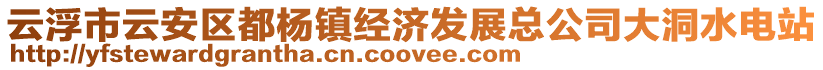 云浮市云安区都杨镇经济发展总公司大洞水电站
http://yfstewardgrantha.cn.coovee.com